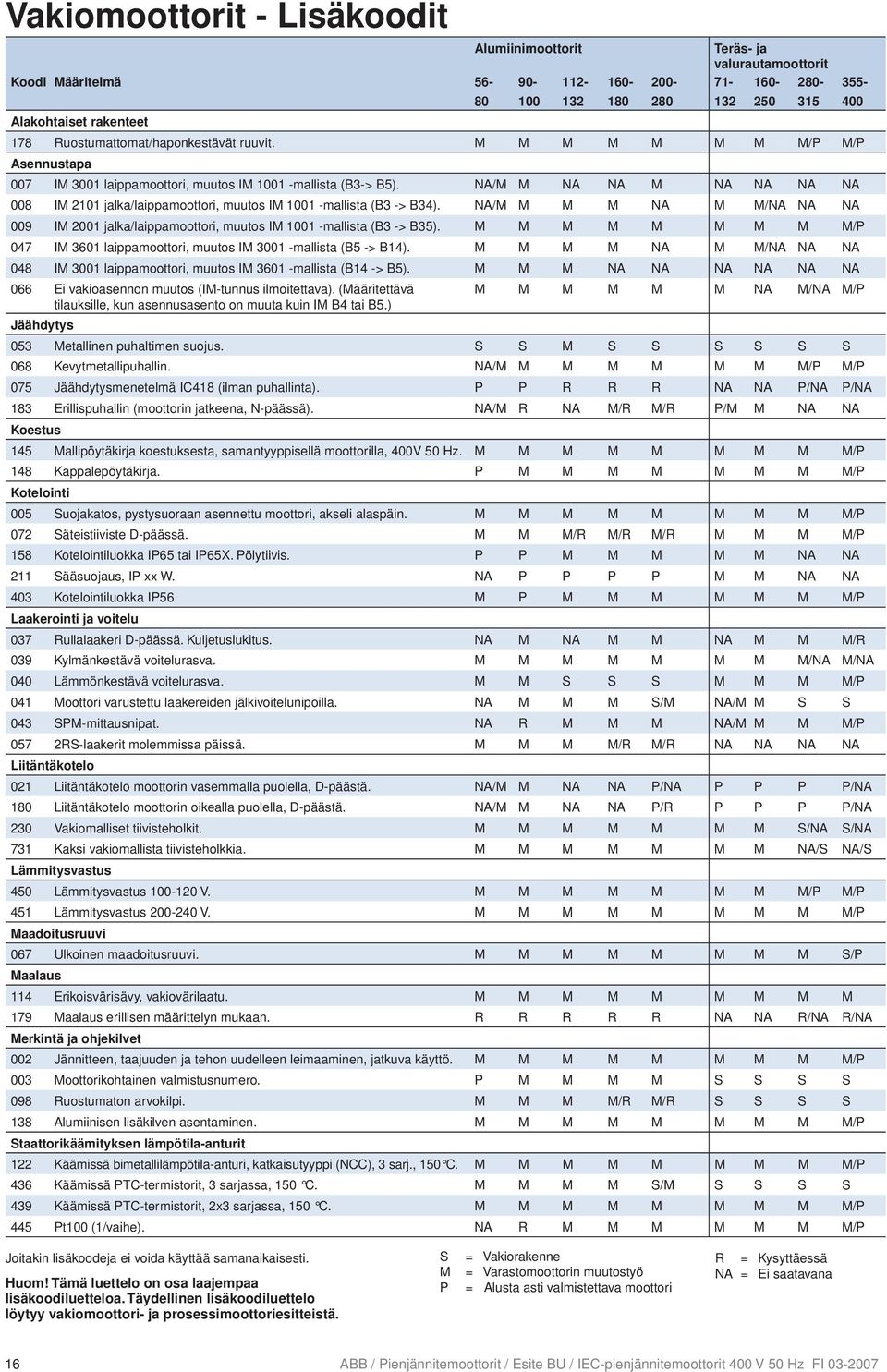 Vakiomoottorit - Lisäkoodit

| Koodi | Määritelmä | Alumiinimoottorit 56-80 | 90-100 | 112-132 | 160-180 | 200-280 | Teräs- ja valurautamoottorit 71-132 | 160-250 | 280-315 | 355-400 |
|---|---|---|---|---|---|---|---|---|---|---|
| Alakohtaiset rakenteet | | | | | | | | | | |
| 178 | Ruostumattomat/haponkestävät ruuvit. | M | M | M | M | M | M | M | M/P | M/P |
| Asennustapa | | | | | | | | | | |
| 007 | IM 3001 laippamoottori, muutos IM 1001 -mallista (B3-> B5). | NA/M | M | NA | NA | M | NA | NA | NA | NA |
| 008 | IM 2101 jalka/laippamoottori, muutos IM 1001 -mallista (B3 -> B34). | NA/M | M | M | M | NA | M | M/NA | NA | NA |
| 009 | IM 2001 jalka/laippamoottori, muutos IM 1001 -mallista (B3 -> B35). | M | M | M | M | M | M | M | M | M/P |
| 047 | IM 3601 laippamoottori, muutos IM 3001 -mallista (B5 -> B14). | M | M | M | M | NA | M | M/NA | NA | NA |
| 048 | IM 3001 laippamoottori, muutos IM 3601 -mallista (B14 -> B5). | M | M | M | NA | NA | NA | NA | NA | NA |
| 066 | Ei vakioasennon muutos (IM-tunnus ilmoitettava). (Määritettävä tilauksille, kun asennusasento on muuta kuin IM B4 tai B5.) | M | M | M | M | M | M | NA | M/NA | M/P |
| Jäähdytys | | | | | | | | | | |
| 053 | Metallinen puhaltimen suojus. | S | S | M | S | S | S | S | S | S |
| 068 | Kevytmetallipuhallin. | NA/M | M | M | M | M | M | M | M/P | M/P |
| 075 | Jäähdytysmenetelmä IC418 (ilman puhallinta). | P | P | R | R | R | NA | NA | P/NA | P/NA |
| 183 | Erillispuhallin (moottorin jatkeena, N-päässä). | NA/M | R | NA | M/R | M/R | P/M | M | NA | NA |
| Koestus | | | | | | | | | | |
| 145 | Mallipöytäkirja koestuksesta, samantyyppisellä moottorilla, 400V 50 Hz. | M | M | M | M | M | M | M | M | M/P |
| 148 | Kappalepöytäkirja. | P | M | M | M | M | M | M | M | M/P |
| Kotelointi | | | | | | | | | | |
| 005 | Suojakatos, pystysuoraan asennettu moottori, akseli alaspäin. | M | M | M | M | M | M | M | M | M/P |
| 072 | Säteistiiviste D-päässä. | M | M | M/R | M/R | M/R | M | M | M | M/P |
| 158 | Kotelointiluokka IP65 tai IP65X. Pölytiivis. | P | P | M | M | M | M | M | NA | NA |
| 211 | Sääsuojaus, IP xx W. | NA | P | P | P | P | M | M | NA | NA |
| 403 | Kotelointiluokka IP56. | M | P | M | M | M | M | M | M | M/P |
| Laakerointi ja voitelu | | | | | | | | | | |
| 037 | Rullalaakeri D-päässä. Kuljetuslukitus. | NA | M | NA | M | M | NA | M | M | M/R |
| 039 | Kylmänkestävä voitelurasva. | M | M | M | M | M | M | M | M/NA | M/NA |
| 040 | Lämmönkestävä voitelurasva. | M | M | S | S | S | M | M | M | M/P |
| 041 | Moottori varustettu laakereiden jälkivoitelunipoilla. | NA | M | M | M | S/M | NA/M | M | S | S |
| 043 | SPM-mittausnipat. | NA | R | M | M | M | NA/M | M | M | M/P |
| 057 | 2RS-laakerit molemmissa päissä. | M | M | M | M/R | M/R | NA | NA | NA | NA |
| Liitäntäkotelo | | | | | | | | | | |
| 021 | Liitäntäkotelo moottorin vasemmalla puolella, D-päästä. | NA/M | M | NA | NA | P/NA | P | P | P | P/NA |
| 180 | Liitäntäkotelo moottorin oikealla puolella, D-päästä. | NA/M | M | NA | NA | P/R | P | P | P | P/NA |
| 230 | Vakiomalliset tiivisteholkit. | M | M | M | M | M | M | M | S/NA | S/NA |
| 731 | Kaksi vakiomallista tiivisteholkkia. | M | M | M | M | M | M | M | NA/S | NA/S |
| Lämmitysvastus | | | | | | | | | | |
| 450 | Lämmitysvastus 100-120 V. | M | M | M | M | M | M | M | M/P | M/P |
| 451 | Lämmitysvastus 200-240 V. | M | M | M | M | M | M | M | M | M/P |
| Maadoitusruuvi | | | | | | | | | | |
| 067 | Ulkoinen maadoitusruuvi. | M | M | M | M | M | M | M | M | S/P |
| Maalaus | | | | | | | | | | |
| 114 | Erikoisvärisävy, vakiovärilaatu. | M | M | M | M | M | M | M | M | M |
| 179 | Maalaus erillisen määrittelyn mukaan. | R | R | R | R | R | NA | NA | R/NA | R/NA |
| Merkintä ja ohjekilvet | | | | | | | | | | |
| 002 | Jännitteen, taajuuden ja tehon uudelleen leimaaminen, jatkuva käyttö. | M | M | M | M | M | M | M | M | M/P |
| 003 | Moottorikohtainen valmistusnumero. | P | M | M | M | M | S | S | S | S |
| 098 | Ruostumaton arvokilpi. | M | M | M | M/R | M/R | S | S | S | S |
| 138 | Alumiinisen lisäkilven asentaminen. | M | M | M | M | M | M | M | M | M/P |
| Staattorikäämityksen lämpötila-anturit | | | | | | | | | | |
| 122 | Käämissä bimetallilämpötila-anturi, katkaisutyyppi (NCC), 3 sarj., 150°C. | M | M | M | M | M | M | M | M | M/P |
| 436 | Käämissä PTC-termistorit, 3 sarjassa, 150 °C. | M | M | M | M | S/M | S | S | S | S |
| 439 | Käämissä PTC-termistorit, 2x3 sarjassa, 150 °C. | M | M | M | M | M | M | M | M | M/P |
| 445 | Pt100 (1/vaihe). | NA | R | M | M | M | M | M | M | M/P |

Joitakin lisäkoodeja ei voida käyttää samanaikaisesti.

Huom! Tämä luettelo on osa laajempaa lisäkoodiluetteloa. Täydellinen lisäkoodiluettelo löytyy vakiomoottori- ja prosessimoottoriesitteistä.

S = Vakiorakenne
M = Varastomoottorin muutostyö
P = Alusta asti valmistettava moottori

R = Kysyttäessä
NA = Ei saatavana

16

ABB / Pienjännitemoottorit / Esite BU / IEC-pienjännitemoottorit 400 V 50 Hz FI 03-2007